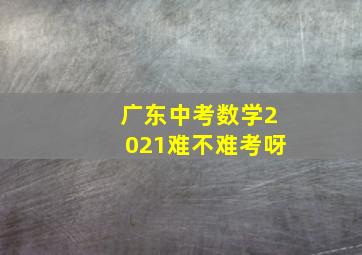 广东中考数学2021难不难考呀